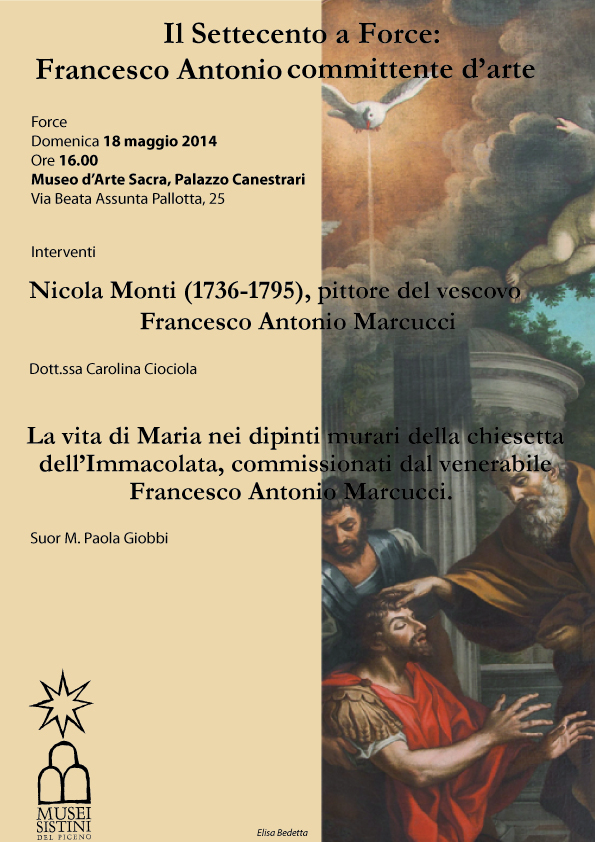 Il Settecento a Force:
Francesco Antonio committente d'arte

Force
Domenica 18 maggio 2014
Ore 16.00
Museo d'Arte Sacra, Palazzo Canestrari
Via Beata Assunta Pallotta, 25

Interventi

Nicola Monti (1736-1795), pittore del vescovo Francesco Antonio Marcucci

Dott.ssa Carolina Ciociola

La vita di Maria nei dipinti murari della chiesetta dell'Immacolata, commissionati dal venerabile Francesco Antonio Marcucci.

Suor M. Paola Giobbi

MUSEI SISTINI DEL PICENO

Elisa Bedetta